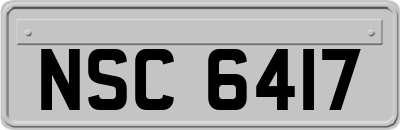 NSC 6417